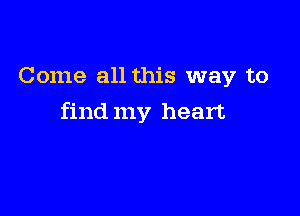 Come all this way to
find my heart